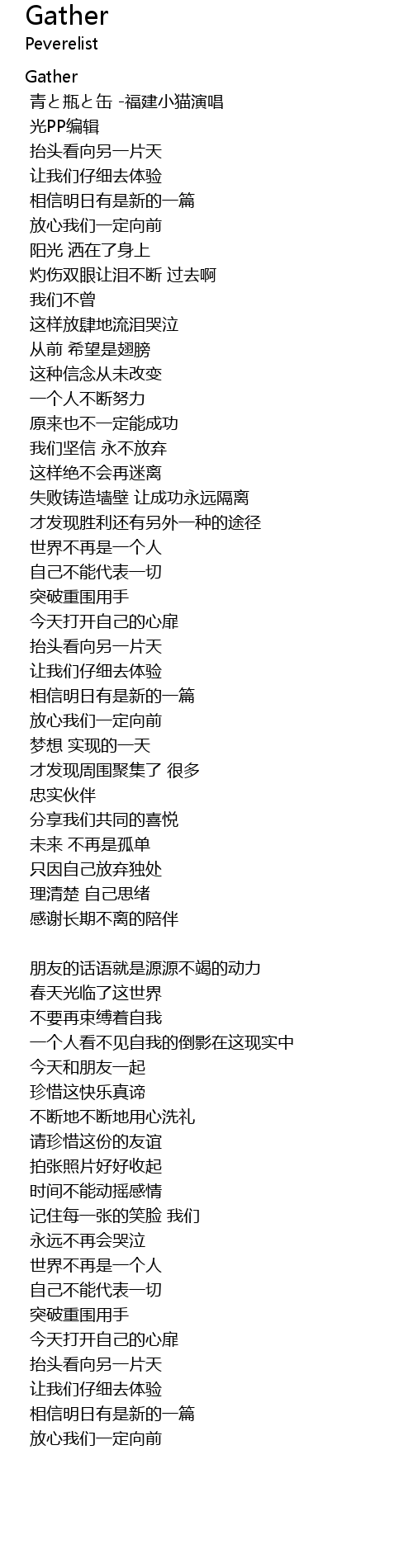 Gather
Peverelist

Gather
青と瓶と缶 -福建小猫演唱
光PP编辑
抬头看向另一片天
让我们仔细去体验
相信明日有是新的一篇
放心我们一定向前
阳光 洒在了身上
灼伤双眼让泪不断 过去啊
我们不曾
这样放肆地流泪哭泣
从前 希望是翅膀
这种信念从未改变
一个人不断努力
原来也不一定能成功
我们坚信 永不放弃
这样绝不会再迷离
失败铸造墙壁 让成功永远隔离
才发现胜利还有另外一种的途径
世界不再是一个人
自己不能代表一切
突破重围用手
今天打开自己的心扉
抬头看向另一片天
让我们仔细去体验
相信明日有是新的一篇
放心我们一定向前
梦想 实现的一天
才发现周围聚集了 很多
忠实伙伴
分享我们共同的喜悦
未来 不再是孤单
只因自己放弃独处
理清楚 自己思绪
感谢长期不离的陪伴

朋友的话语就是源源不竭的动力
春天光临了这世界
不要再束缚着自我
一个人看不见自我的倒影在这现实中
今天和朋友一起
珍惜这快乐真谛
不断地不断地用心洗礼
请珍惜这份的友谊
拍张照片好好收起
时间不能动摇感情
记住每一张的笑脸 我们
永远不再会哭泣
世界不再是一个人
自己不能代表一切
突破重围用手
今天打开自己的心扉
抬头看向另一片天
让我们仔细去体验
相信明日有是新的一篇
放心我们一定向前